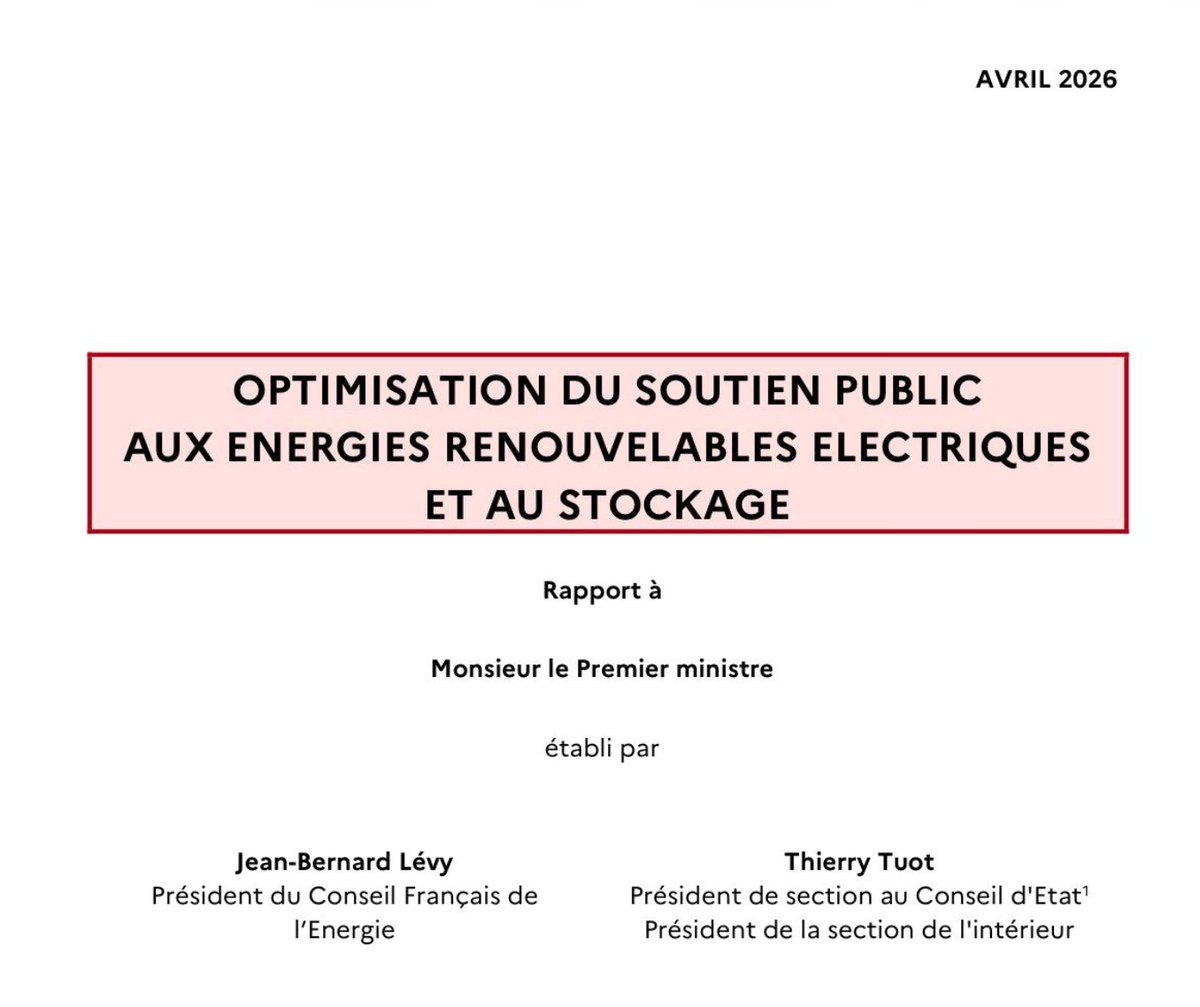 AVRIL 2026

OPTIMISATION DU SOUTIEN PUBLIC AUX ENERGIES RENOUVELABLES ELECTRIQUES ET AU STOCKAGE

Rapport à

Monsieur le Premier ministre

établi par

Jean-Bernard Lévy
Président du Conseil Français de l'Energie

Thierry Tuot
Président de section au Conseil d'Etat$^1$
Président de la section de l'intérieur